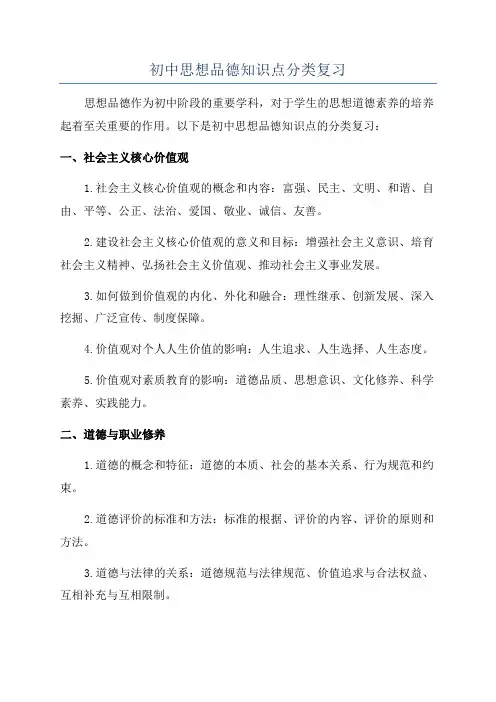 初中思想品德知识点分类复习

思想品德作为初中阶段的重要学科，对于学生的思想道德素养的培养起着至关重要的作用。以下是初中思想品德知识点的分类复习：

一、社会主义核心价值观

1.社会主义核心价值观的概念和内容：富强、民主、文明、和谐、自由、平等、公正、法治、爱国、敬业、诚信、友善。

2.建设社会主义核心价值观的意义和目标：增强社会主义意识、培育社会主义精神、弘扬社会主义价值观、推动社会主义事业发展。

3.如何做到价值观的内化、外化和融合：理性继承、创新发展、深入挖掘、广泛宣传、制度保障。

4.价值观对个人人生价值的影响：人生追求、人生选择、人生态度。

5.价值观对素质教育的影响：道德品质、思想意识、文化修养、科学素养、实践能力。

二、道德与职业修养

1.道德的概念和特征：道德的本质、社会的基本关系、行为规范和约束。

2.道德评价的标准和方法：标准的根据、评价的内容、评价的原则和方法。

3.道德与法律的关系：道德规范与法律规范、价值追求与合法权益、互相补充与互相限制。